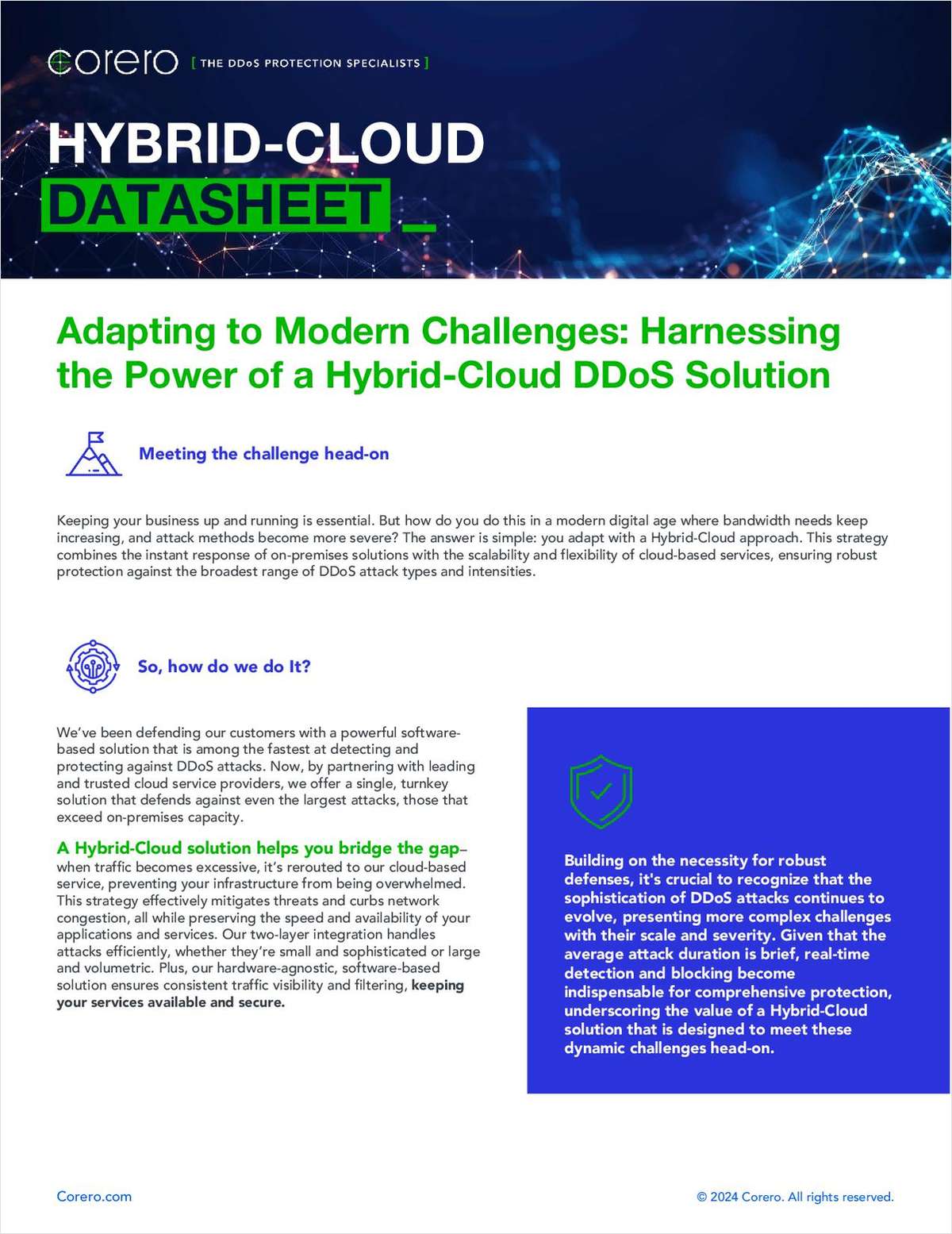 corero [ THE DDoS PROTECTION SPECIALISTS ]

HYBRID-CLOUD
DATASHEET _

Adapting to Modern Challenges: Harnessing the Power of a Hybrid-Cloud DDoS Solution

Meeting the challenge head-on

Keeping your business up and running is essential. But how do you do this in a modern digital age where bandwidth needs keep increasing, and attack methods become more severe? The answer is simple: you adapt with a Hybrid-Cloud approach. This strategy combines the instant response of on-premises solutions with the scalability and flexibility of cloud-based services, ensuring robust protection against the broadest range of DDoS attack types and intensities.

So, how do we do It?

We've been defending our customers with a powerful software-based solution that is among the fastest at detecting and protecting against DDoS attacks. Now, by partnering with leading and trusted cloud service providers, we offer a single, turnkey solution that defends against even the largest attacks, those that exceed on-premises capacity.

A Hybrid-Cloud solution helps you bridge the gap– when traffic becomes excessive, it's rerouted to our cloud-based service, preventing your infrastructure from being overwhelmed. This strategy effectively mitigates threats and curbs network congestion, all while preserving the speed and availability of your applications and services. Our two-layer integration handles attacks efficiently, whether they're small and sophisticated or large and volumetric. Plus, our hardware-agnostic, software-based solution ensures consistent traffic visibility and filtering, keeping your services available and secure.

Building on the necessity for robust defenses, it's crucial to recognize that the sophistication of DDoS attacks continues to evolve, presenting more complex challenges with their scale and severity. Given that the average attack duration is brief, real-time detection and blocking become indispensable for comprehensive protection, underscoring the value of a Hybrid-Cloud solution that is designed to meet these dynamic challenges head-on.

Corero.com

© 2024 Corero. All rights reserved.